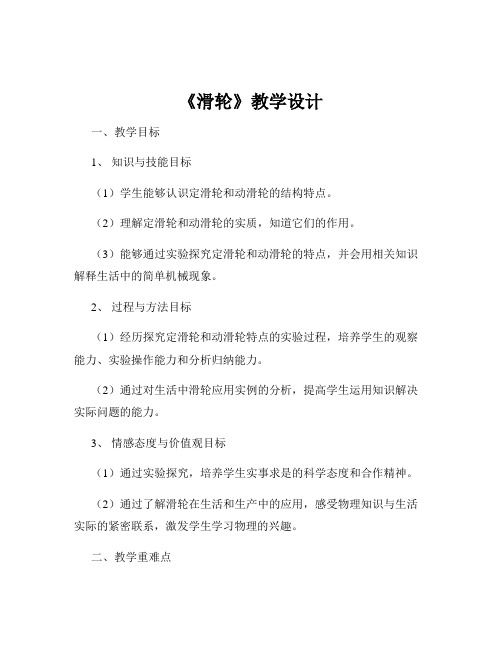 《滑轮》教学设计

一、教学目标

1、 知识与技能目标

（1）学生能够认识定滑轮和动滑轮的结构特点。

（2）理解定滑轮和动滑轮的实质，知道它们的作用。

（3）能够通过实验探究定滑轮和动滑轮的特点，并会用相关知识解释生活中的简单机械现象。

2、 过程与方法目标

（1）经历探究定滑轮和动滑轮特点的实验过程，培养学生的观察能力、实验操作能力和分析归纳能力。

（2）通过对生活中滑轮应用实例的分析，提高学生运用知识解决实际问题的能力。

3、 情感态度与价值观目标

（1）通过实验探究，培养学生实事求是的科学态度和合作精神。

（2）通过了解滑轮在生活和生产中的应用，感受物理知识与生活实际的紧密联系，激发学生学习物理的兴趣。

二、教学重难点